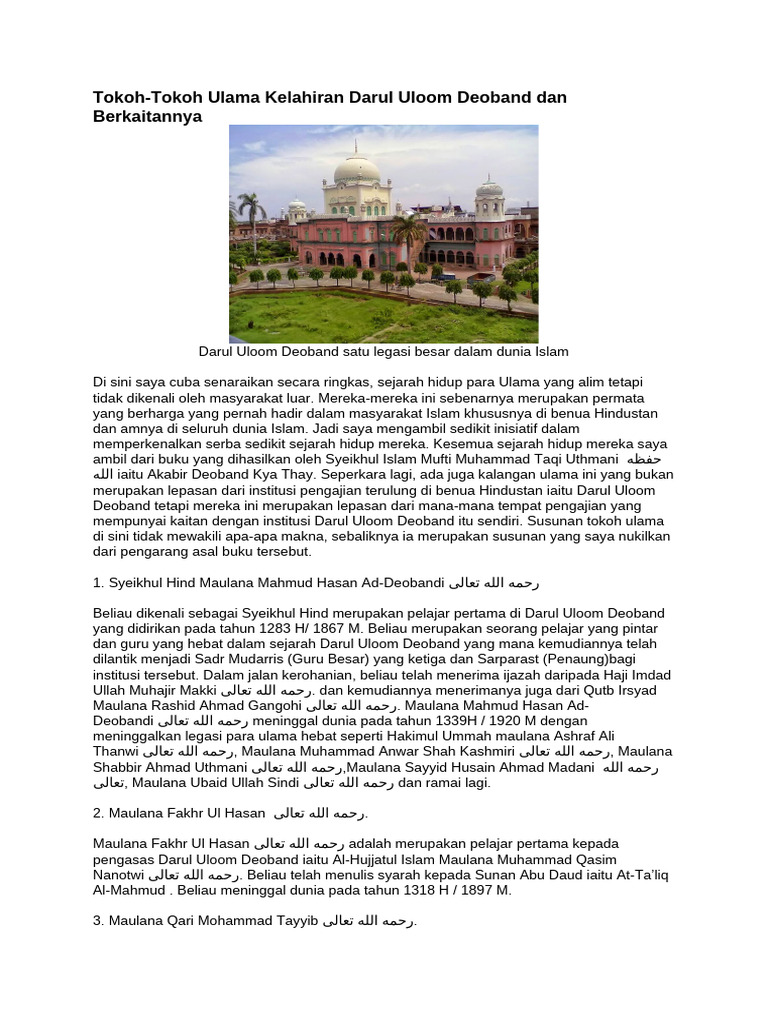 Tokoh-Tokoh Ulama Kelahiran Darul Uloom Deoband dan Berkaitannya

Darul Uloom Deoband satu legasi besar dalam dunia Islam

Di sini saya cuba senaraikan secara ringkas, sejarah hidup para Ulama yang alim tetapi tidak dikenali oleh masyarakat luar. Mereka-mereka ini sebenarnya merupakan permata yang berharga yang pernah hadir dalam masyarakat Islam khususnya di benua Hindustan dan amnya di seluruh dunia Islam. Jadi saya mengambil sedikit inisiatif dalam memperkenalkan serba sedikit sejarah hidup mereka. Kesemua sejarah hidup mereka saya ambil dari buku yang dihasilkan oleh Syeikhul Islam Mufti Muhammad Taqi Uthmani حفظه الله iaitu Akabir Deoband Kya Thay. Seperkara lagi, ada juga kalangan ulama ini yang bukan merupakan lepasan dari institusi pengajian terulung di benua Hindustan iaitu Darul Uloom Deoband tetapi mereka ini merupakan lepasan dari mana-mana tempat pengajian yang mempunyai kaitan dengan institusi Darul Uloom Deoband itu sendiri. Susunan tokoh ulama di sini tidak mewakili apa-apa makna, sebaliknya ia merupakan susunan yang saya nukilkan dari pengarang asal buku tersebut.

1. Syeikhul Hind Maulana Mahmud Hasan Ad-Deobandi رحمه الله تعالى

Beliau dikenali sebagai Syeikhul Hind merupakan pelajar pertama di Darul Uloom Deoband yang didirikan pada tahun 1283 H/ 1867 M. Beliau merupakan seorang pelajar yang pintar dan guru yang hebat dalam sejarah Darul Uloom Deoband yang mana kemudiannya telah dilantik menjadi Sadr Mudarris (Guru Besar) yang ketiga dan Sarparast (Penaung)bagi institusi tersebut. Dalam jalan kerohanian, beliau telah menerima ijazah daripada Haji Imdad Ullah Muhajir Makki رحمه الله تعالى. dan kemudiannya menerimanya juga dari Qutb Irsyad Maulana Rashid Ahmad Gangohi رحمه الله تعالى. Maulana Mahmud Hasan Ad-Deobandi رحمه الله تعالى meninggal dunia pada tahun 1339H / 1920 M dengan meninggalkan legasi para ulama hebat seperti Hakimul Ummah maulana Ashraf Ali Thanwi رحمه الله تعالى, Maulana Muhammad Anwar Shah Kashmiri رحمه الله تعالى, Maulana Shabbir Ahmad Uthmani رحمه الله تعالى,Maulana Sayyid Husain Ahmad Madani رحمه الله تعالى, Maulana Ubaid Ullah Sindi رحمه الله تعالى dan ramai lagi.

2. Maulana Fakhr Ul Hasan رحمه الله تعالى.

Maulana Fakhr Ul Hasan رحمه الله تعالى adalah merupakan pelajar pertama kepada pengasas Darul Uloom Deoband iaitu Al-Hujjatul Islam Maulana Muhammad Qasim Nanotwi رحمه الله تعالى. Beliau telah menulis syarah kepada Sunan Abu Daud iaitu At-Ta'liq Al-Mahmud . Beliau meninggal dunia pada tahun 1318 H / 1897 M.

3. Maulana Qari Mohammad Tayyib رحمه الله تعالى.